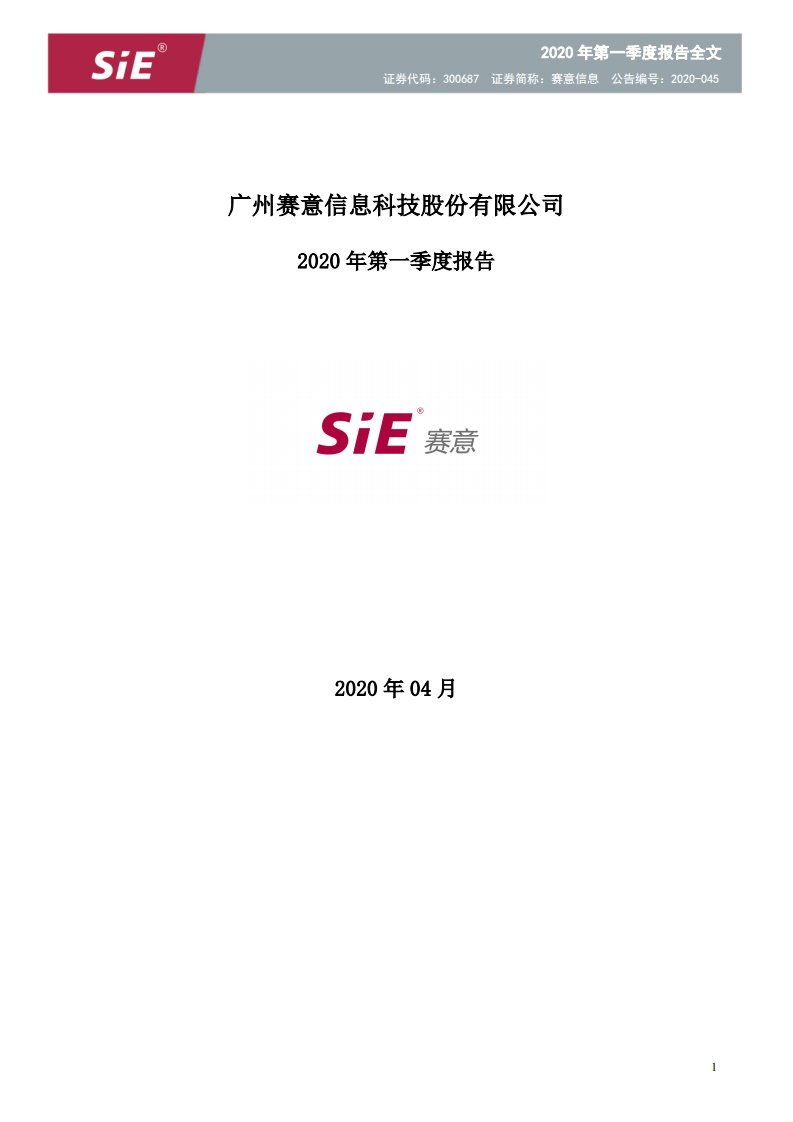 SiE®

2020 年第一季度报告全文

证券代码：300687 证券简称：赛意信息 公告编号：2020-045

广州赛意信息科技股份有限公司

2020 年第一季度报告

SiE® 赛意

2020 年 04 月

1